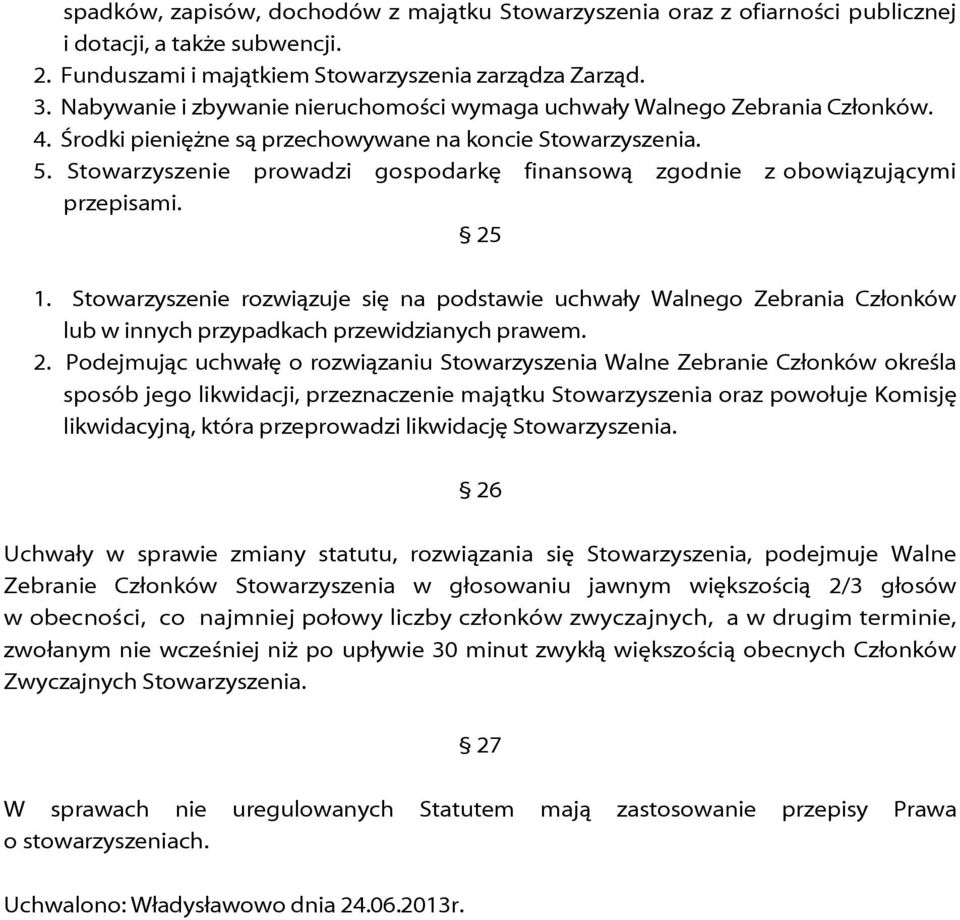 spadków, zapisów, dochodów z majątku Stowarzyszenia oraz z ofiarności publicznej i dotacji, a także subwencji.
2. Funduszami i majątkiem Stowarzyszenia zarządza Zarząd.
3. Nabywanie i zbywanie nieruchomości wymaga uchwały Walnego Zebrania Członków.
4. Środki pieniężne są przechowywane na koncie Stowarzyszenia.
5. Stowarzyszenie prowadzi gospodarkę finansową zgodnie z obowiązującymi przepisami.

§ 25

1. Stowarzyszenie rozwiązuje się na podstawie uchwały Walnego Zebrania Członków lub w innych przypadkach przewidzianych prawem.
2. Podejmując uchwałę o rozwiązaniu Stowarzyszenia Walne Zebranie Członków określa sposób jego likwidacji, przeznaczenie majątku Stowarzyszenia oraz powołuje Komisję likwidacyjną, która przeprowadzi likwidację Stowarzyszenia.

§ 26

Uchwały w sprawie zmiany statutu, rozwiązania się Stowarzyszenia, podejmuje Walne Zebranie Członków Stowarzyszenia w głosowaniu jawnym większością 2/3 głosów w obecności, co najmniej połowy liczby członków zwyczajnych, a w drugim terminie, zwołanym nie wcześniej niż po upływie 30 minut zwykłą większością obecnych Członków Zwyczajnych Stowarzyszenia.

§ 27

W sprawach nie uregulowanych Statutem mają zastosowanie przepisy Prawa o stowarzyszeniach.

Uchwalono: Władysławowo dnia 24.06.2013r.